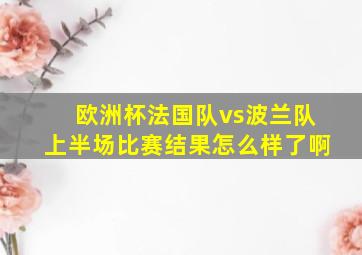 欧洲杯法国队vs波兰队
上半场比赛结果怎么样了啊